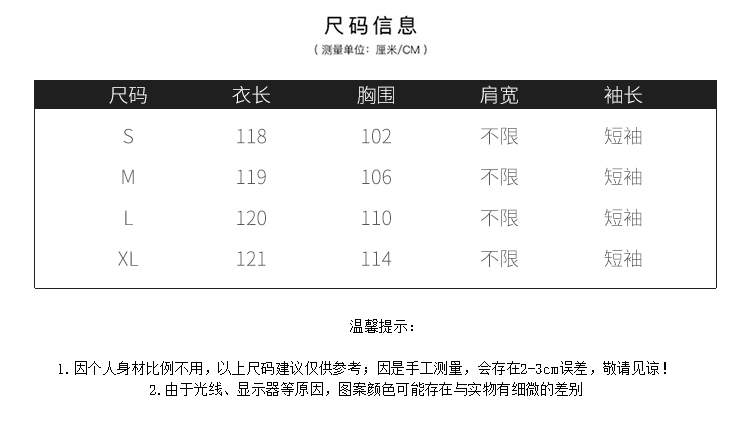 尺码信息

（测量单位：厘米/CM）

| 尺码 | 衣长 | 胸围 | 肩宽 | 袖长 |
|---|---|---|---|---|
| S | 118 | 102 | 不限 | 短袖 |
| M | 119 | 106 | 不限 | 短袖 |
| L | 120 | 110 | 不限 | 短袖 |
| XL | 121 | 114 | 不限 | 短袖 |

温馨提示：

1. 因个人身材比例不用，以上尺码建议仅供参考；因是手工测量，会存在2-3cm误差，敬请见谅！
2. 由于光线、显示器等原因，图案颜色可能存在与实物有细微的差别